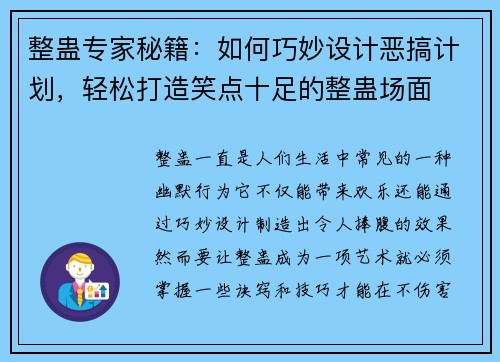 整蛊专家秘籍：如何巧妙设计恶搞计划，轻松打造笑点十足的整蛊场面

整蛊一直是人们生活中常见的一种幽默行为它不仅能带来欢乐还能通过巧妙设计制造出令人捧腹的效果然而要让整蛊成为一项艺术就必须掌握一些诀窍和技巧才能在不伤害